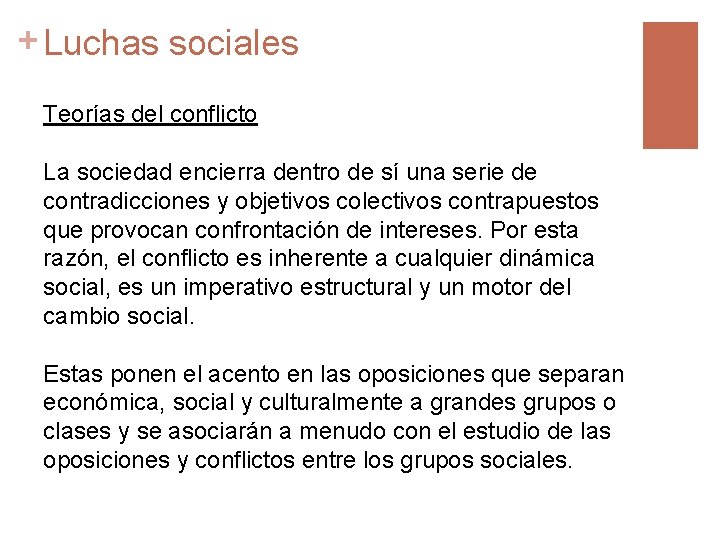 + Luchas sociales

Teorías del conflicto

La sociedad encierra dentro de sí una serie de contradicciones y objetivos colectivos contrapuestos que provocan confrontación de intereses. Por esta razón, el conflicto es inherente a cualquier dinámica social, es un imperativo estructural y un motor del cambio social.

Estas ponen el acento en las oposiciones que separan económica, social y culturalmente a grandes grupos o clases y se asociarán a menudo con el estudio de las oposiciones y conflictos entre los grupos sociales.